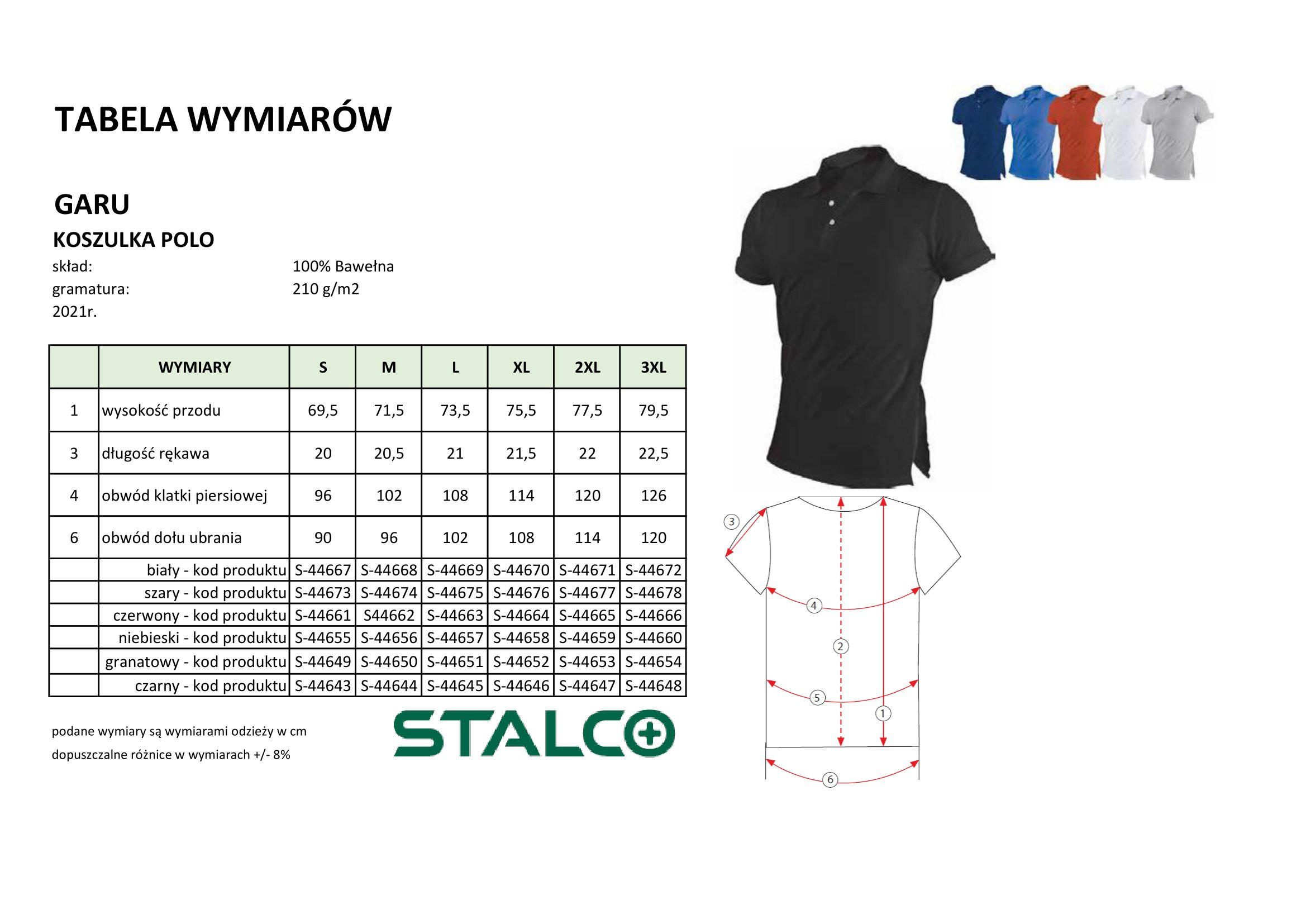 TABELA WYMIARÓW

GARU

KOSZULKA POLO

skład: 100% Bawełna
gramatura: 210 g/m2
2021r.

|  | WYMIARY | S | M | L | XL | 2XL | 3XL |
|---|---|---|---|---|---|---|---|
| 1 | wysokość przodu | 69,5 | 71,5 | 73,5 | 75,5 | 77,5 | 79,5 |
| 3 | długość rękawa | 20 | 20,5 | 21 | 21,5 | 22 | 22,5 |
| 4 | obwód klatki piersiowej | 96 | 102 | 108 | 114 | 120 | 126 |
| 6 | obwód dołu ubrania | 90 | 96 | 102 | 108 | 114 | 120 |
|  | biały - kod produktu | S-44667 | S-44668 | S-44669 | S-44670 | S-44671 | S-44672 |
|  | szary - kod produktu | S-44673 | S-44674 | S-44675 | S-44676 | S-44677 | S-44678 |
|  | czerwony - kod produktu | S-44661 | S44662 | S-44663 | S-44664 | S-44665 | S-44666 |
|  | niebieski - kod produktu | S-44655 | S-44656 | S-44657 | S-44658 | S-44659 | S-44660 |
|  | granatowy - kod produktu | S-44649 | S-44650 | S-44651 | S-44652 | S-44653 | S-44654 |
|  | czarny - kod produktu | S-44643 | S-44644 | S-44645 | S-44646 | S-44647 | S-44648 |

podane wymiary są wymiarami odzieży w cm
dopuszczalne różnice w wymiarach +/- 8%

STALCO

3
4
2
5
1
6